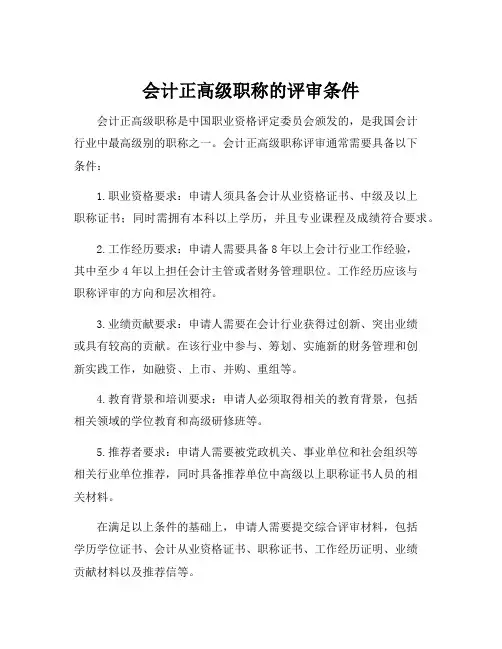 会计正高级职称的评审条件

会计正高级职称是中国职业资格评定委员会颁发的，是我国会计行业中最高级别的职称之一。会计正高级职称评审通常需要具备以下条件：

1.职业资格要求：申请人须具备会计从业资格证书、中级及以上职称证书；同时需拥有本科以上学历，并且专业课程及成绩符合要求。

2.工作经历要求：申请人需要具备8年以上会计行业工作经验，其中至少4年以上担任会计主管或者财务管理职位。工作经历应该与职称评审的方向和层次相符。

3.业绩贡献要求：申请人需要在会计行业获得过创新、突出业绩或具有较高的贡献。在该行业中参与、筹划、实施新的财务管理和创新实践工作，如融资、上市、并购、重组等。

4.教育背景和培训要求：申请人必须取得相关的教育背景，包括相关领域的学位教育和高级研修班等。

5.推荐者要求：申请人需要被党政机关、事业单位和社会组织等相关行业单位推荐，同时具备推荐单位中高级以上职称证书人员的相关材料。

在满足以上条件的基础上，申请人需要提交综合评审材料，包括学历学位证书、会计从业资格证书、职称证书、工作经历证明、业绩贡献材料以及推荐信等。